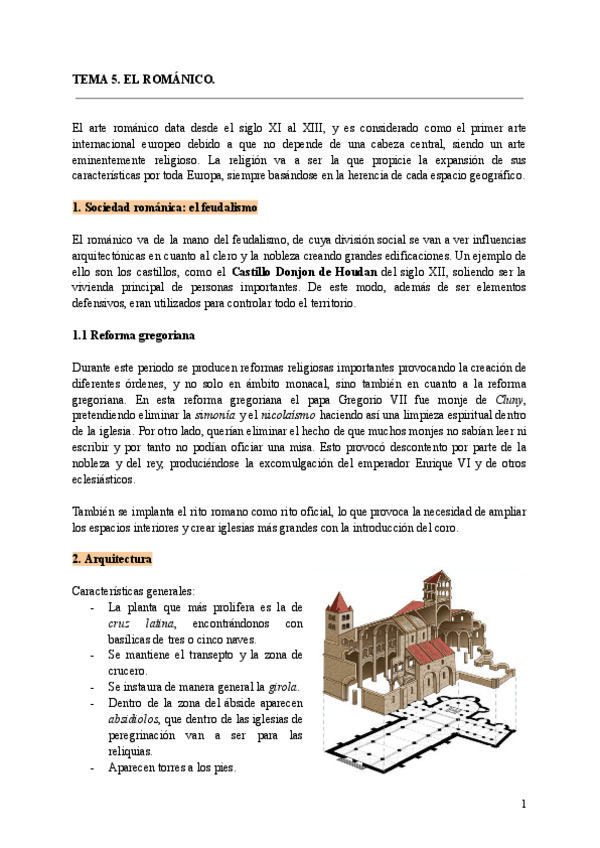 TEMA 5. EL ROMÁNICO.

El arte románico data desde el siglo XI al XIII, y es considerado como el primer arte internacional europeo debido a que no depende de una cabeza central, siendo un arte eminentemente religioso. La religión va a ser la que propicie la expansión de sus características por toda Europa, siempre basándose en la herencia de cada espacio geográfico.

1. Sociedad románica: el feudalismo

El románico va de la mano del feudalismo, de cuya división social se van a ver influencias arquitectónicas en cuanto al clero y la nobleza creando grandes edificaciones. Un ejemplo de ello son los castillos, como el Castillo Donjon de Houdan del siglo XII, soliendo ser la vivienda principal de personas importantes. De este modo, además de ser elementos defensivos, eran utilizados para controlar todo el territorio.

1.1 Reforma gregoriana

Durante este periodo se producen reformas religiosas importantes provocando la creación de diferentes órdenes, y no solo en ámbito monacal, sino también en cuanto a la reforma gregoriana. En esta reforma gregoriana el papa Gregorio VII fue monje de Cluny, pretendiendo eliminar la simonía y el nicolaísmo haciendo así una limpieza espiritual dentro de la iglesia. Por otro lado, querían eliminar el hecho de que muchos monjes no sabían leer ni escribir y por tanto no podían oficiar una misa. Esto provocó descontento por parte de la nobleza y del rey, produciéndose la excomulgación del emperador Enrique VI y de otros eclesiásticos.

También se implanta el rito romano como rito oficial, lo que provoca la necesidad de ampliar los espacios interiores y crear iglesias más grandes con la introducción del coro.

2. Arquitectura

Características generales:
- La planta que más prolifera es la de cruz latina, encontrándonos con basílicas de tres o cinco naves.
- Se mantiene el transepto y la zona de crucero.
- Se instaura de manera general la girola.
- Dentro de la zona del ábside aparecen absidiolos, que dentro de las iglesias de peregrinación van a ser para las reliquias.
- Aparecen torres a los pies.

1